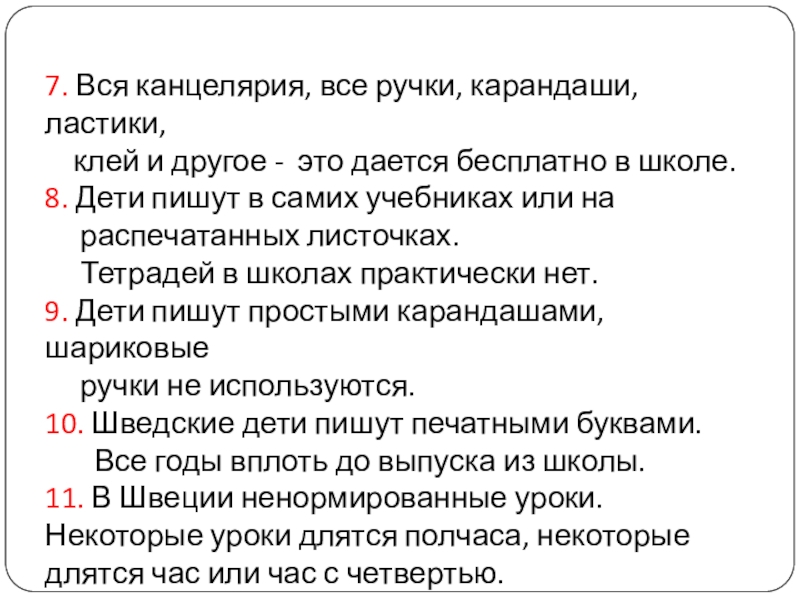 7. Вся канцелярия, все ручки, карандаши, ластики, клей и другое - это дается бесплатно в школе.

8. Дети пишут в самих учебниках или на распечатанных листочках. Тетрадей в школах практически нет.

9. Дети пишут простыми карандашами, шариковые ручки не используются.

10. Шведские дети пишут печатными буквами. Все годы вплоть до выпуска из школы.

11. В Швеции ненормированные уроки. Некоторые уроки длятся полчаса, некоторые длятся час или час с четвертью.